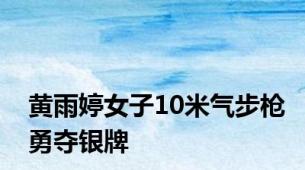 黄雨婷女子10米气步枪勇夺银牌